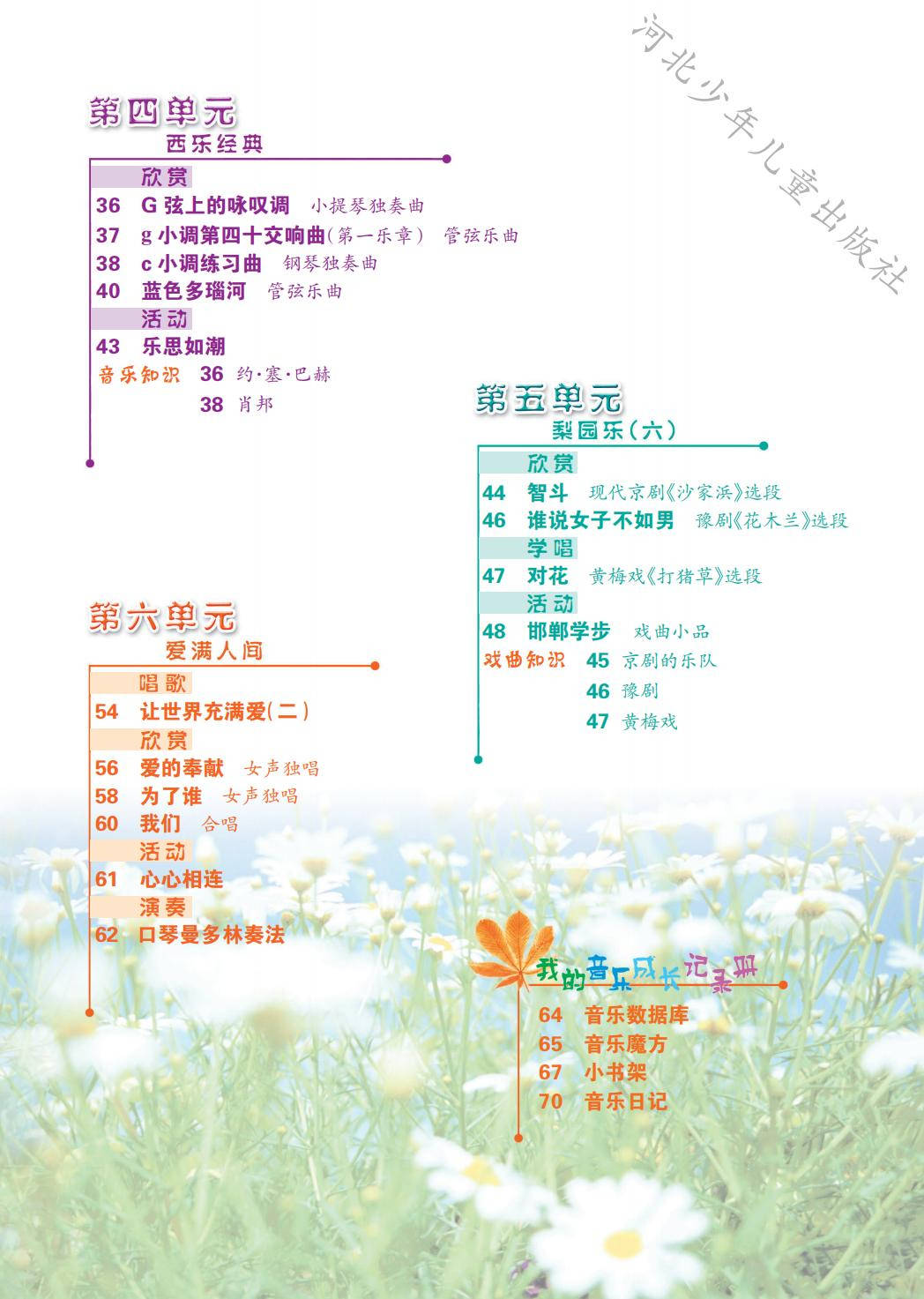 河北少年儿童出版社

第四单元
西乐经典

欣赏
36 G 弦上的咏叹调 小提琴独奏曲
37 g 小调第四十交响曲（第一乐章） 管弦乐曲
38 c 小调练习曲 钢琴独奏曲
40 蓝色多瑙河 管弦乐曲
活动
43 乐思如潮
音乐知识 36 约·塞·巴赫
38 肖邦

第五单元
梨园乐（六）

欣赏
44 智斗 现代京剧《沙家浜》选段
46 谁说女子不如男 豫剧《花木兰》选段
学唱
47 对花 黄梅戏《打猪草》选段
活动
48 邯郸学步 戏曲小品
戏曲知识 45 京剧的乐队
46 豫剧
47 黄梅戏

第六单元
爱满人间

唱歌
54 让世界充满爱（二）
欣赏
56 爱的奉献 女声独唱
58 为了谁 女声独唱
60 我们 合唱
活动
61 心心相连
演奏
62 口琴曼多林奏法

我的音乐成长记录册
64 音乐数据库
65 音乐魔方
67 小书架
70 音乐日记